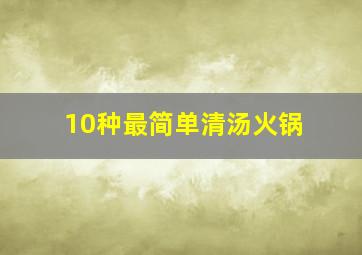 10种最简单清汤火锅